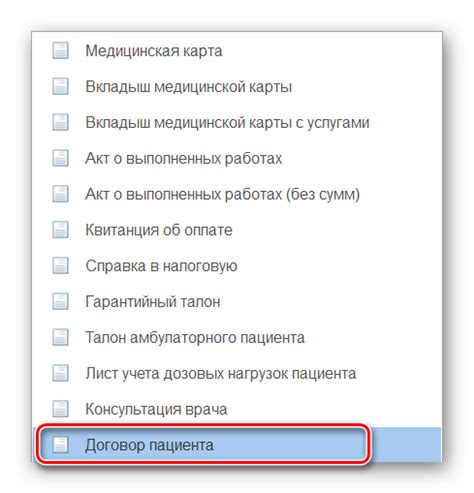 Медицинская карта
Вкладыш медицинской карты
Вкладыш медицинской карты с услугами
Акт о выполненных работах
Акт о выполненных работах (без сумм)
Квитанция об оплате
Справка в налоговую
Гарантийный талон
Талон амбулаторного пациента
Лист учета дозовых нагрузок пациента
Консультация врача
Договор пациента